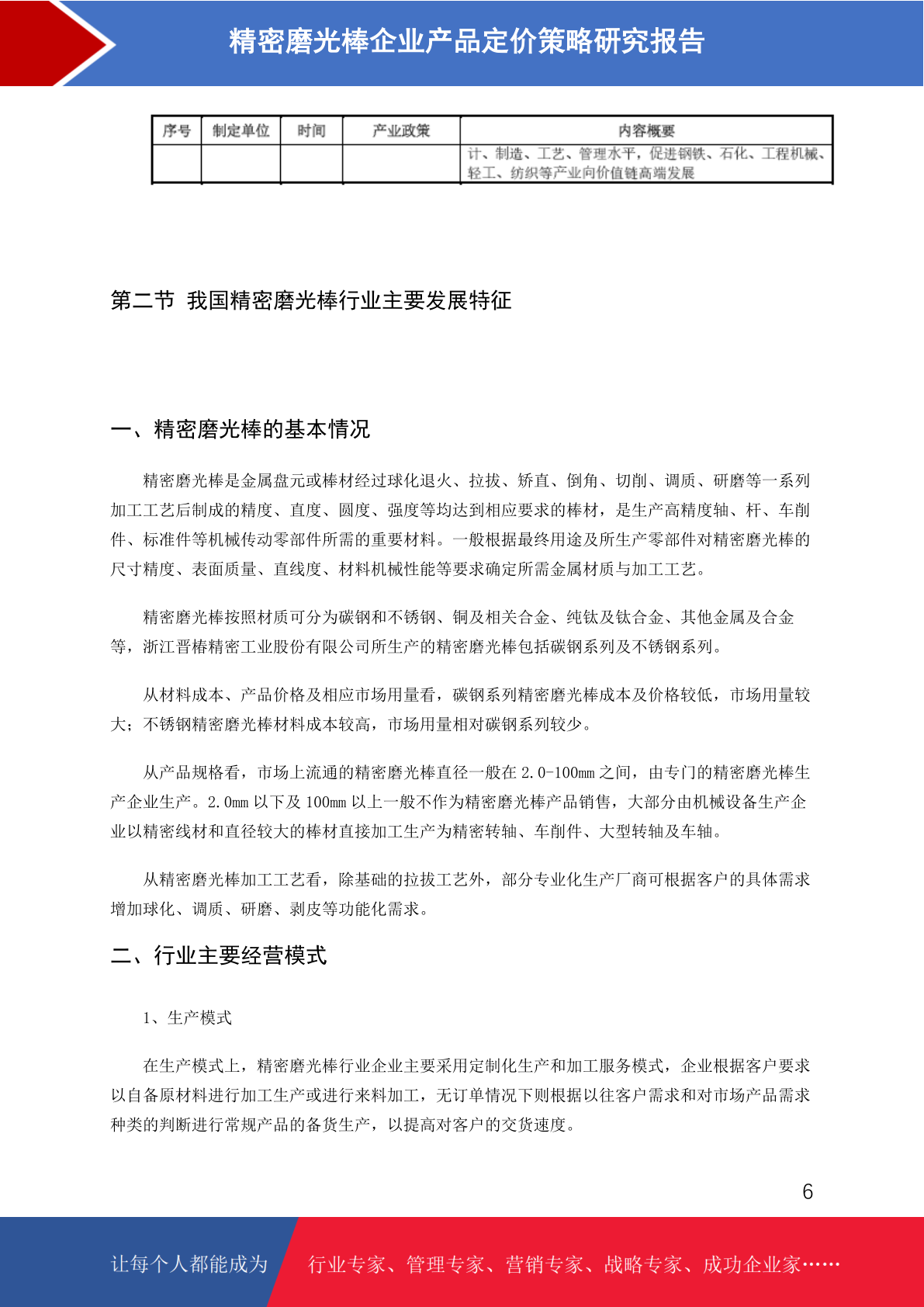 精密磨光棒企业产品定价策略研究报告

| 序号 | 制定单位 | 时间 | 产业政策 | 内容概要 |
|---|---|---|---|---|
| | | | | 计、制造、工艺、管理水平，促进钢铁、石化、工程机械、轻工、纺织等产业向价值链高端发展 |

第二节 我国精密磨光棒行业主要发展特征

一、精密磨光棒的基本情况

精密磨光棒是金属盘元或棒材经过球化退火、拉拔、矫直、倒角、切削、调质、研磨等一系列加工工艺后制成的精度、直度、圆度、强度等均达到相应要求的棒材，是生产高精度轴、杆、车削件、标准件等机械传动零部件所需的重要材料。一般根据最终用途及所生产零部件对精密磨光棒的尺寸精度、表面质量、直线度、材料机械性能等要求确定所需金属材质与加工工艺。

精密磨光棒按照材质可分为碳钢和不锈钢、铜及相关合金、纯钛及钛合金、其他金属及合金等，浙江晋椿精密工业股份有限公司所生产的精密磨光棒包括碳钢系列及不锈钢系列。

从材料成本、产品价格及相应市场用量看，碳钢系列精密磨光棒成本及价格较低，市场用量较大；不锈钢精密磨光棒材料成本较高，市场用量相对碳钢系列较少。

从产品规格看，市场上流通的精密磨光棒直径一般在 2.0-100mm 之间，由专门的精密磨光棒生产企业生产。2.0mm 以下及 100mm 以上一般不作为精密磨光棒产品销售，大部分由机械设备生产企业以精密线材和直径较大的棒材直接加工生产为精密转轴、车削件、大型转轴及车轴。

从精密磨光棒加工工艺看，除基础的拉拔工艺外，部分专业化生产厂商可根据客户的具体需求增加球化、调质、研磨、剥皮等功能化需求。

二、行业主要经营模式

1、生产模式

在生产模式上，精密磨光棒行业企业主要采用定制化生产和加工服务模式，企业根据客户要求以自备原材料进行加工生产或进行来料加工，无订单情况下则根据以往客户需求和对市场产品需求种类的判断进行常规产品的备货生产，以提高对客户的交货速度。

6

让每个人都能成为 行业专家、管理专家、营销专家、战略专家、成功企业家……